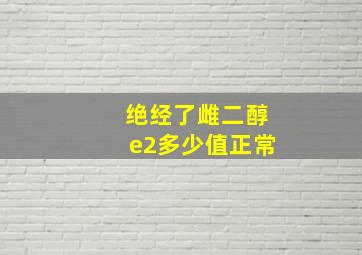 绝经了雌二醇
e2多少值正常